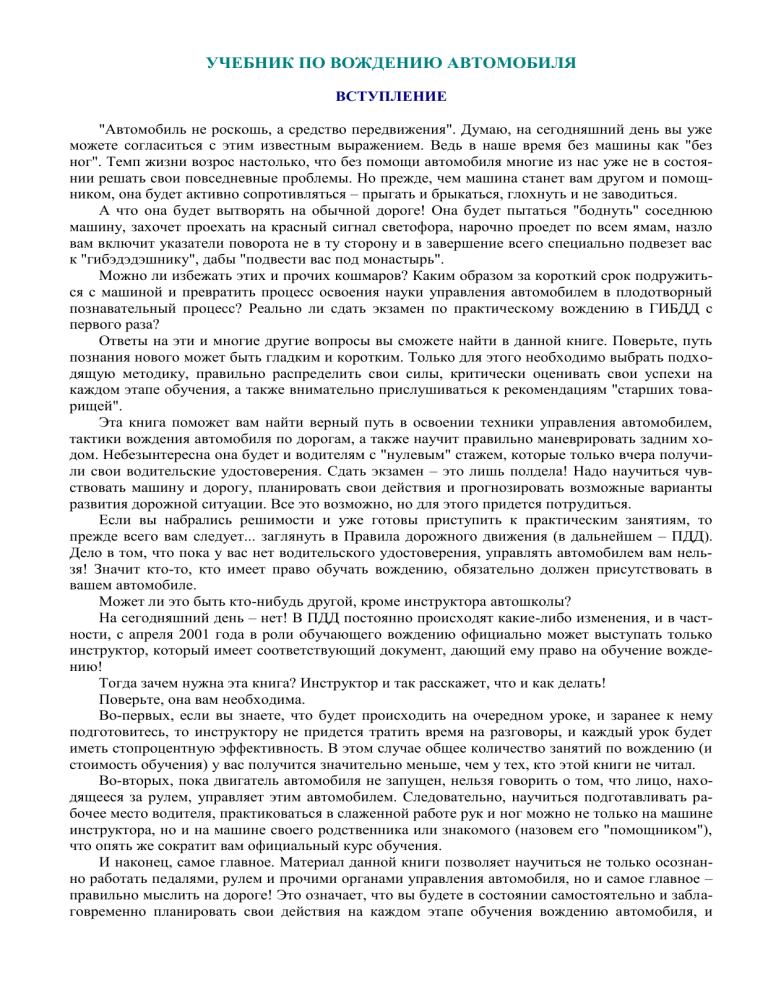 УЧЕБНИК ПО ВОЖДЕНИЮ АВТОМОБИЛЯ

ВСТУПЛЕНИЕ

"Автомобиль не роскошь, а средство передвижения". Думаю, на сегодняшний день вы уже можете согласиться с этим известным выражением. Ведь в наше время без машины как "без ног". Темп жизни возрос настолько, что без помощи автомобиля многие из нас уже не в состоянии решать свои повседневные проблемы. Но прежде, чем машина станет вам другом и помощником, она будет активно сопротивляться – прыгать и брыкаться, глохнуть и не заводиться.

А что она будет вытворять на обычной дороге! Она будет пытаться "боднуть" соседнюю машину, захочет проехать на красный сигнал светофора, нарочно проедет по всем ямам, назло вам включит указатели поворота не в ту сторону и в завершение всего специально подвезет вас к "гибэдэдэшнику", дабы "подвести вас под монастырь".

Можно ли избежать этих и прочих кошмаров? Каким образом за короткий срок подружиться с машиной и превратить процесс освоения науки управления автомобилем в плодотворный познавательный процесс? Реально ли сдать экзамен по практическому вождению в ГИБДД с первого раза?

Ответы на эти и многие другие вопросы вы сможете найти в данной книге. Поверьте, путь познания нового может быть гладким и коротким. Только для этого необходимо выбрать подходящую методику, правильно распределить свои силы, критически оценивать свои успехи на каждом этапе обучения, а также внимательно прислушиваться к рекомендациям "старших товарищей".

Эта книга поможет вам найти верный путь в освоении техники управления автомобилем, тактики вождения автомобиля по дорогам, а также научит правильно маневрировать задним ходом. Небезынтересна она будет и водителям с "нулевым" стажем, которые только вчера получили свои водительские удостоверения. Сдать экзамен – это лишь полдела! Надо научиться чувствовать машину и дорогу, планировать свои действия и прогнозировать возможные варианты развития дорожной ситуации. Все это возможно, но для этого придется потрудиться.

Если вы набрались решимости и уже готовы приступить к практическим занятиям, то прежде всего вам следует... заглянуть в Правила дорожного движения (в дальнейшем – ПДД). Дело в том, что пока у вас нет водительского удостоверения, управлять автомобилем вам нельзя! Значит кто-то, кто имеет право обучать вождению, обязательно должен присутствовать в вашем автомобиле.

Может ли это быть кто-нибудь другой, кроме инструктора автошколы?

На сегодняшний день – нет! В ПДД постоянно происходят какие-либо изменения, и в частности, с апреля 2001 года в роли обучающего вождению официально может выступать только инструктор, который имеет соответствующий документ, дающий ему право на обучение вождению!

Тогда зачем нужна эта книга? Инструктор и так расскажет, что и как делать!

Поверьте, она вам необходима.

Во-первых, если вы знаете, что будет происходить на очередном уроке, и заранее к нему подготовитесь, то инструктору не придется тратить время на разговоры, и каждый урок будет иметь стопроцентную эффективность. В этом случае общее количество занятий по вождению (и стоимость обучения) у вас получится значительно меньше, чем у тех, кто этой книги не читал.

Во-вторых, пока двигатель автомобиля не запущен, нельзя говорить о том, что лицо, находящееся за рулем, управляет этим автомобилем. Следовательно, научиться подготавливать рабочее место водителя, практиковаться в слаженной работе рук и ног можно не только на машине инструктора, но и на машине своего родственника или знакомого (назовем его "помощником"), что опять же сократит вам официальный курс обучения.

И наконец, самое главное. Материал данной книги позволяет научиться не только осознанно работать педалями, рулем и прочими органами управления автомобиля, но и самое главное – правильно мыслить на дороге! Это означает, что вы будете в состоянии самостоятельно и заблаговременно планировать свои действия на каждом этапе обучения вождению автомобиля, и